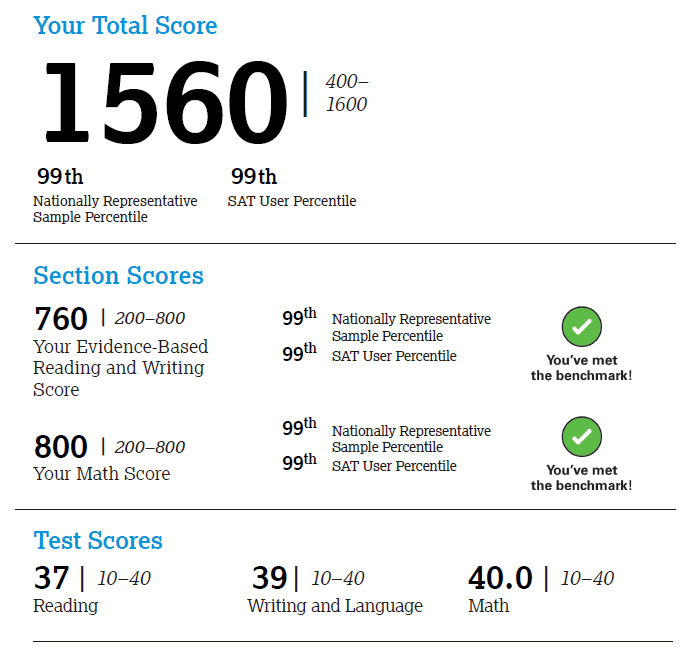 Your Total Score

1560 | 400–1600

99th
Nationally Representative Sample Percentile

99th
SAT User Percentile

Section Scores

760 | 200–800
Your Evidence-Based Reading and Writing Score

99th Nationally Representative Sample Percentile
99th SAT User Percentile

You've met the benchmark!

800 | 200–800
Your Math Score

99th Nationally Representative Sample Percentile
99th SAT User Percentile

You've met the benchmark!

Test Scores

37 | 10–40
Reading

39 | 10–40
Writing and Language

40.0 | 10–40
Math